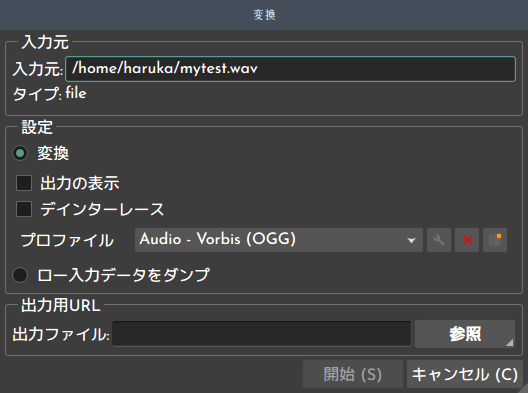 変換

入力元

入力元: /home/haruka/mytest.wav

タイプ: file

設定

変換

出力の表示

デインターレース

プロファイル Audio - Vorbis (OGG)

ロー入力データをダンプ

出力用URL

出力ファイル: 参照

開始 (S) キャンセル (C)